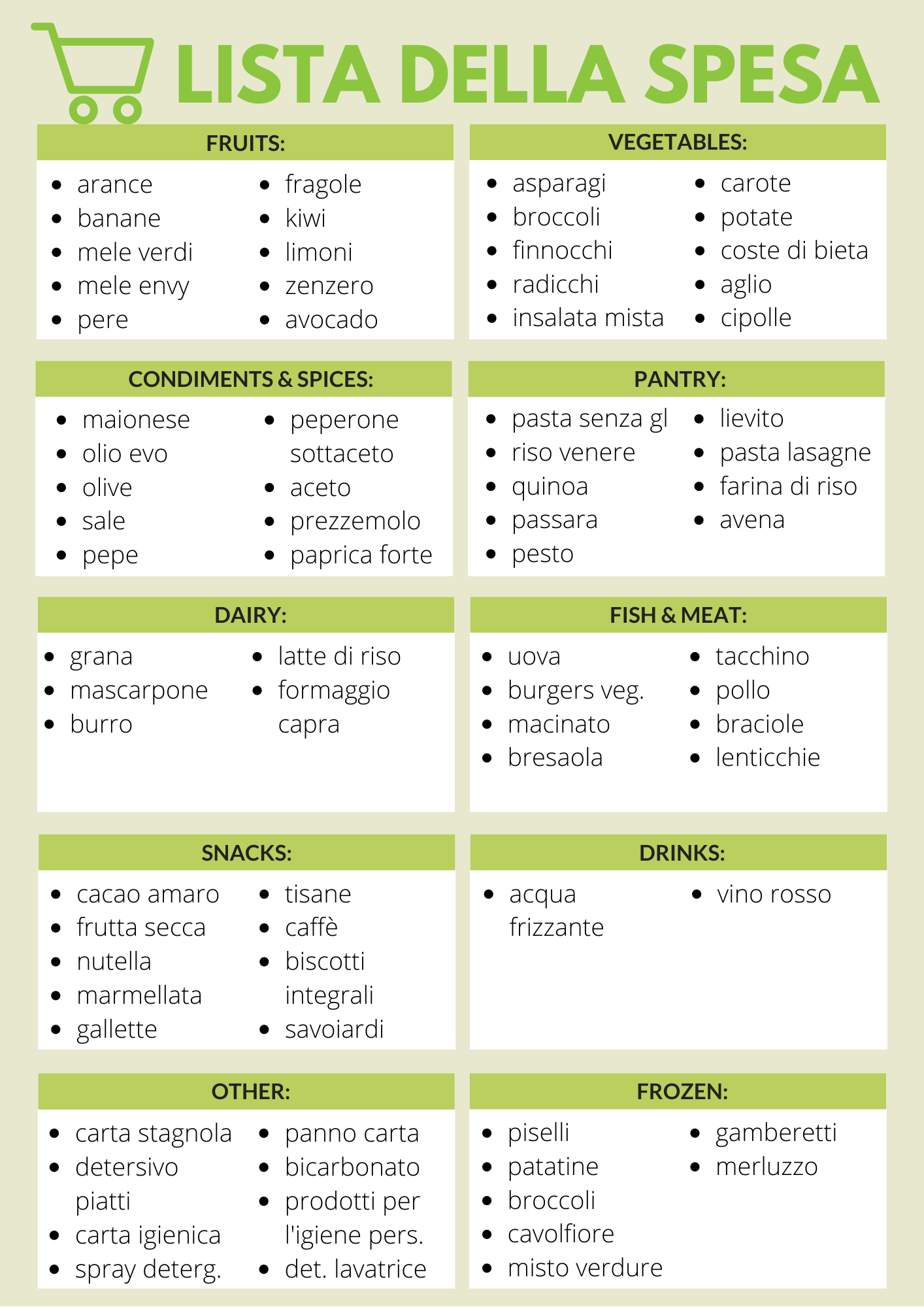 LISTA DELLA SPESA

FRUITS:

• arance
• banane
• mele verdi
• mele envy
• pere

• fragole
• kiwi
• limoni
• zenzero
• avocado

VEGETABLES:

• asparagi
• broccoli
• finnocchi
• radicchi
• insalata mista

• carote
• potate
• coste di bieta
• aglio
• cipolle

CONDIMENTS & SPICES:

• maionese
• olio evo
• olive
• sale
• pepe

• peperone sottaceto
• aceto
• prezzemolo
• paprica forte

PANTRY:

• pasta senza gl
• riso venere
• quinoa
• passara
• pesto

• lievito
• pasta lasagne
• farina di riso
• avena

DAIRY:

• grana
• mascarpone
• burro

• latte di riso
• formaggio capra

FISH & MEAT:

• uova
• burgers veg.
• macinato
• bresaola

• tacchino
• pollo
• braciole
• lenticchie

SNACKS:

• cacao amaro
• frutta secca
• nutella
• marmellata
• gallette

• tisane
• caffè
• biscotti integrali
• savoiardi

DRINKS:

• acqua frizzante

• vino rosso

OTHER:

• carta stagnola
• detersivo piatti
• carta igienica
• spray deterg.

• panno carta
• bicarbonato
• prodotti per l'igiene pers.
• det. lavatrice

FROZEN:

• piselli
• patatine
• broccoli
• cavolfiore
• misto verdure

• gamberetti
• merluzzo